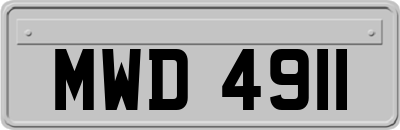 MWD 4911